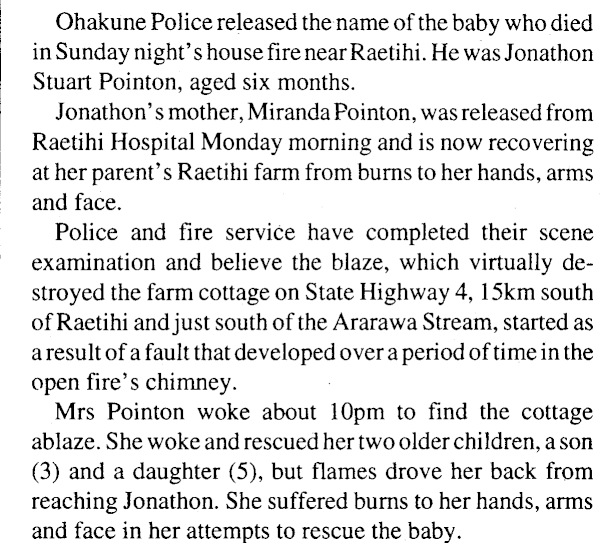 Ohakune Police released the name of the baby who died in Sunday night's house fire near Raetihi. He was Jonathon Stuart Pointon, aged six months.

Jonathon's mother, Miranda Pointon, was released from Raetihi Hospital Monday morning and is now recovering at her parent's Raetihi farm from burns to her hands, arms and face.

Police and fire service have completed their scene examination and believe the blaze, which virtually destroyed the farm cottage on State Highway 4, 15km south of Raetihi and just south of the Ararawa Stream, started as a result of a fault that developed over a period of time in the open fire's chimney.

Mrs Pointon woke about 10pm to find the cottage ablaze. She woke and rescued her two older children, a son (3) and a daughter (5), but flames drove her back from reaching Jonathon. She suffered burns to her hands, arms and face in her attempts to rescue the baby.